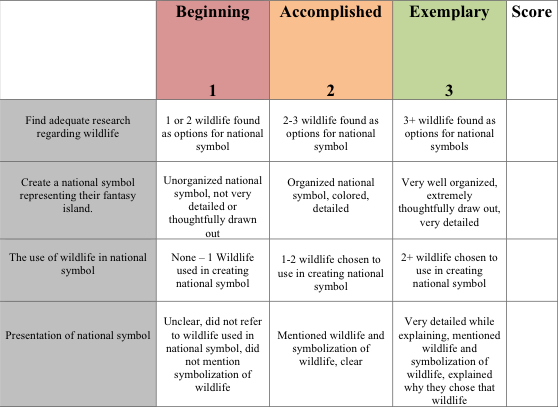 |  | Beginning 1 | Accomplished 2 | Exemplary 3 | Score |
|---|---|---|---|---|
| Find adequate research regarding wildlife | 1 or 2 wildlife found as options for national symbol | 2-3 wildlife found as options for national symbol | 3+ wildlife found as options for national symbols |  |
| Create a national symbol representing their fantasy island. | Unorganized national symbol, not very detailed or thoughtfully drawn out | Organized national symbol, colored, detailed | Very well organized, extremely thoughtfully draw out, very detailed |  |
| The use of wildlife in national symbol | None – 1 Wildlife used in creating national symbol | 1-2 wildlife chosen to use in creating national symbol | 2+ wildlife chosen to use in creating national symbol |  |
| Presentation of national symbol | Unclear, did not refer to wildlife used in national symbol, did not mention symbolization of wildlife | Mentioned wildlife and symbolization of wildlife, clear | Very detailed while explaining, mentioned wildlife and symbolization of wildlife, explained why they chose that wildlife |  |